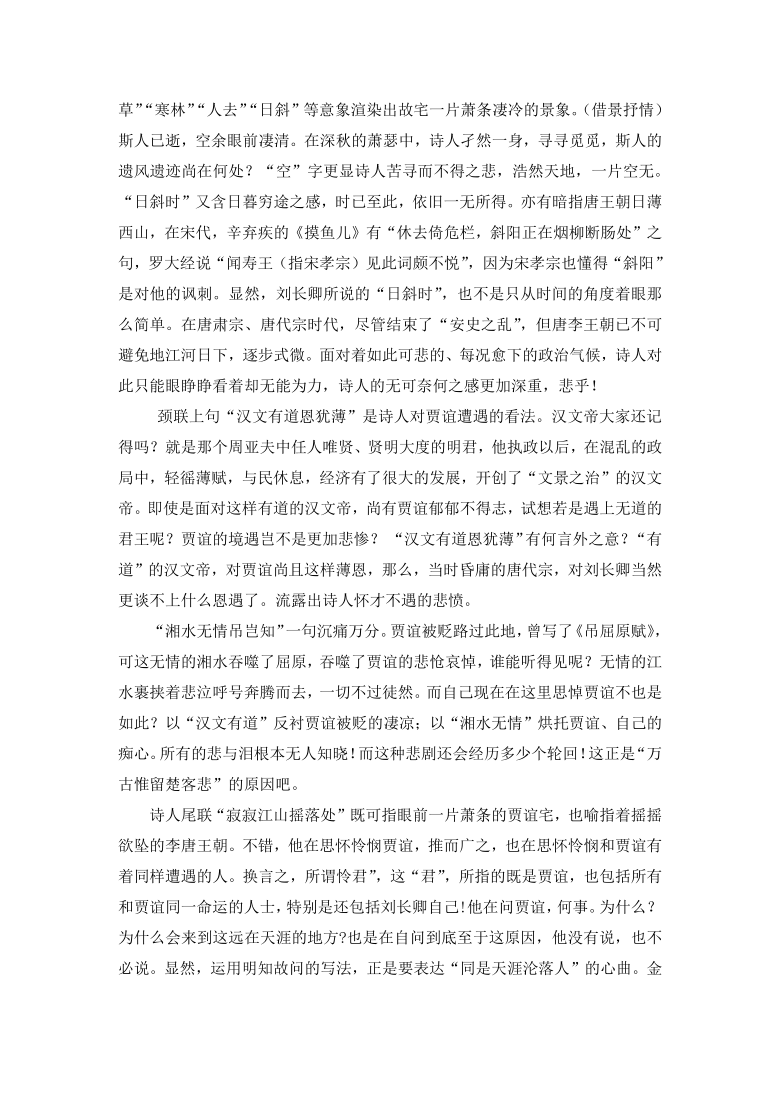 草”“寒林”“人去”“日斜”等意象渲染出故宅一片萧条凄冷的景象。(借景抒情)斯人已逝，空余眼前凄清。在深秋的萧瑟中，诗人孑然一身，寻寻觅觅，斯人的遗风遗迹尚在何处？“空”字更显诗人苦寻而不得之悲，浩然天地，一片空无。“日斜时”又含日暮穷途之感，时已至此，依旧一无所得。亦有暗指唐王朝日薄西山，在宋代，辛弃疾的《摸鱼儿》有“休去倚危栏，斜阳正在烟柳断肠处”之句，罗大经说“闻寿王（指宋孝宗）见此词颇不悦”，因为宋孝宗也懂得“斜阳”是对他的讽刺。显然，刘长卿所说的“日斜时”，也不是只从时间的角度着眼那么简单。在唐肃宗、唐代宗时代，尽管结束了“安史之乱”，但唐李王朝已不可避免地江河日下，逐步式微。面对着如此可悲的、每况愈下的政治气候，诗人对此只能眼睁睁看着却无能为力，诗人的无可奈何之感更加深重，悲乎！

颈联上句“汉文有道恩犹薄”是诗人对贾谊遭遇的看法。汉文帝大家还记得吗？就是那个周亚夫中任人唯贤、贤明大度的明君，他执政以后，在混乱的政局中，轻徭薄赋，与民休息，经济有了很大的发展，开创了“文景之治”的汉文帝。即使是面对这样有道的汉文帝，尚有贾谊郁郁不得志，试想若是遇上无道的君王呢？贾谊的境遇岂不是更加悲惨？“汉文有道恩犹薄”有何言外之意？“有道”的汉文帝，对贾谊尚且这样薄恩，那么，当时昏庸的唐代宗，对刘长卿当然更谈不上什么恩遇了。流露出诗人怀才不遇的悲愤。

“湘水无情吊岂知”一句沉痛万分。贾谊被贬路过此地，曾写了《吊屈原赋》，可这无情的湘水吞噬了屈原，吞噬了贾谊的悲怆哀悼，谁能听得见呢？无情的江水裹挟着悲泣呼号奔腾而去，一切不过徒然。而自己现在在这里思悼贾谊不也是如此？以“汉文有道”反衬贾谊被贬的凄凉；以“湘水无情”烘托贾谊、自己的痴心。所有的悲与泪根本无人知晓！而这种悲剧还会经历多少个轮回！这正是“万古惟留楚客悲”的原因吧。

诗人尾联“寂寂江山摇落处”既可指眼前一片萧条的贾谊宅，也喻指着摇摇欲坠的李唐王朝。不错，他在思怀怜悯贾谊，推而广之，也在思怀怜悯和贾谊有着同样遭遇的人。换言之，所谓怜君”，这“君”，所指的既是贾谊，也包括所有和贾谊同一命运的人士，特别是还包括刘长卿自己！他在问贾谊，何事。为什么？为什么会来到这远在天涯的地方?也是在自问到底至于这原因，他没有说，也不必说。显然，运用明知故问的写法，正是要表达“同是天涯沦落人”的心曲。金